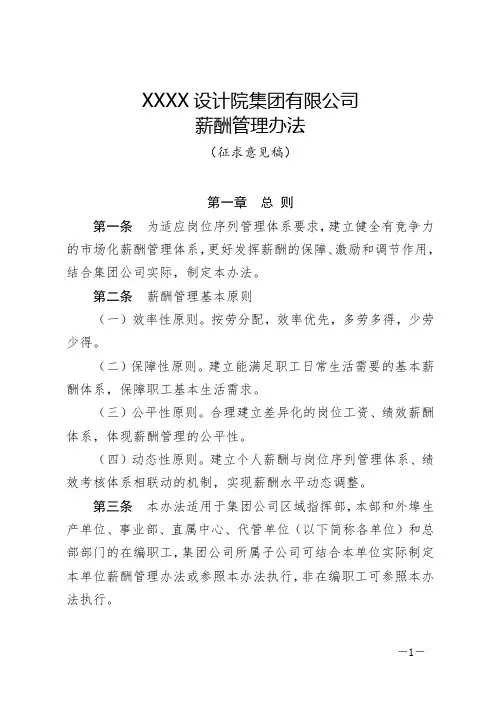 XXXX 设计院集团有限公司
薪酬管理办法
（征求意见稿）

第一章 总 则

第一条 为适应岗位序列管理体系要求，建立健全有竞争力的市场化薪酬管理体系，更好发挥薪酬的保障、激励和调节作用，结合集团公司实际，制定本办法。

第二条 薪酬管理基本原则

（一）效率性原则。按劳分配，效率优先，多劳多得，少劳少得。

（二）保障性原则。建立能满足职工日常生活需要的基本薪酬体系，保障职工基本生活需求。

（三）公平性原则。合理建立差异化的岗位工资、绩效薪酬体系，体现薪酬管理的公平性。

（四）动态性原则。建立个人薪酬与岗位序列管理体系、绩效考核体系相联动的机制，实现薪酬水平动态调整。

第三条 本办法适用于集团公司区域指挥部，本部和外埠生产单位、事业部、直属中心、代管单位（以下简称各单位）和总部部门的在编职工，集团公司所属子公司可结合本单位实际制定本单位薪酬管理办法或参照本办法执行，非在编职工可参照本办法执行。

—1—